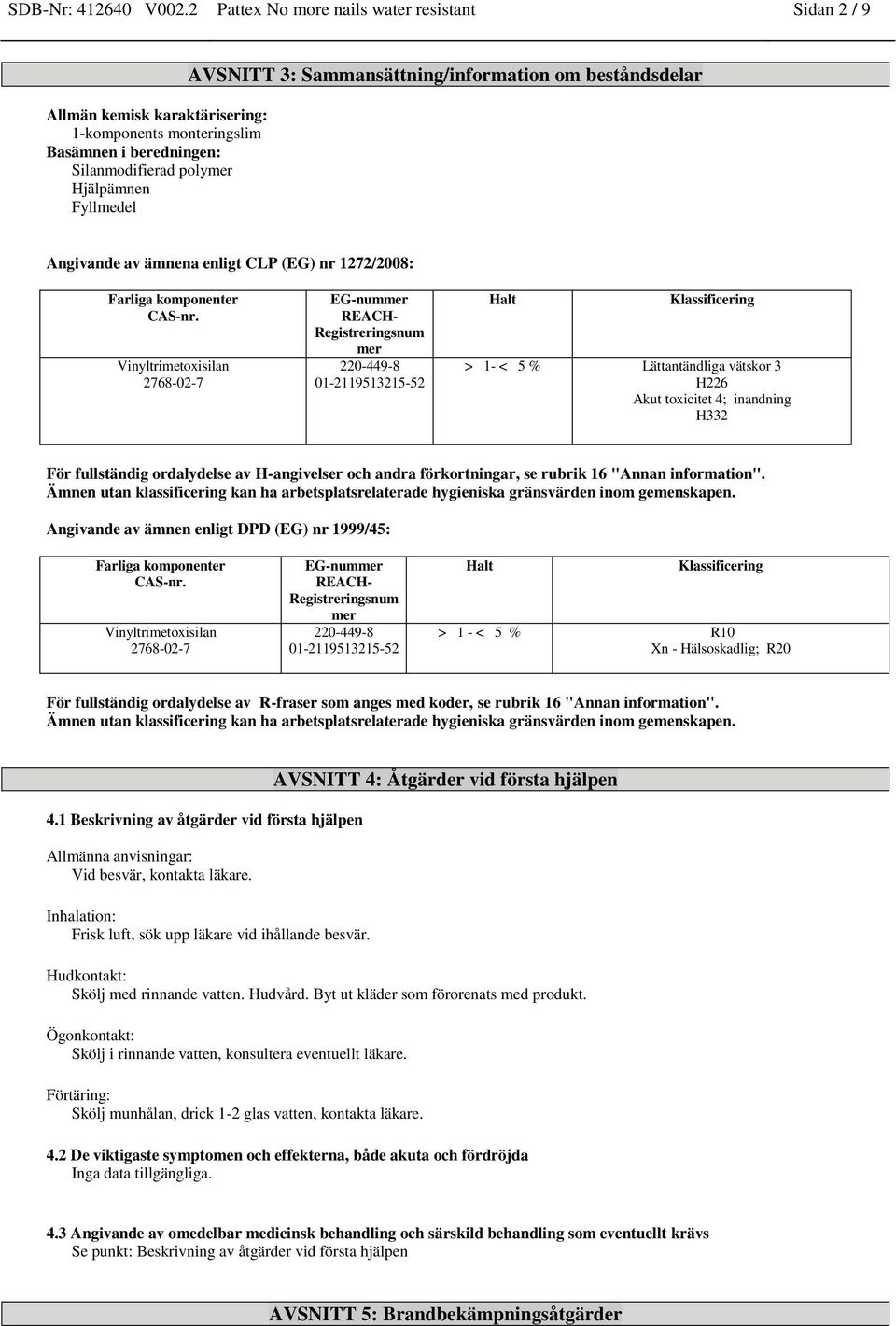 SDB-Nr: 412640 V002.2 Pattex No more nails water resistant Sidan 2 / 9

AVSNITT 3: Sammansättning/information om beståndsdelar

Allmän kemisk karaktärisering:
1-komponents monteringslim
Basämnen i beredningen:
Silanmodifierad polymer
Hjälpämnen
Fyllmedel

Angivande av ämnena enligt CLP (EG) nr 1272/2008:

| Farliga komponenter CAS-nr. | EG-nummer REACH-Registreringsnummer | Halt | Klassificering |
|---|---|---|---|
| Vinyltrimetoxisilan 2768-02-7 | 220-449-8 01-2119513215-52 | > 1- < 5 % | Lättantändliga vätskor 3 H226 Akut toxicitet 4; inandning H332 |

För fullständig ordalydelse av H-angivelser och andra förkortningar, se rubrik 16 "Annan information".
Ämnen utan klassificering kan ha arbetsplatsrelaterade hygieniska gränsvärden inom gemenskapen.

Angivande av ämnen enligt DPD (EG) nr 1999/45:

| Farliga komponenter CAS-nr. | EG-nummer REACH-Registreringsnummer | Halt | Klassificering |
|---|---|---|---|
| Vinyltrimetoxisilan 2768-02-7 | 220-449-8 01-2119513215-52 | > 1 - < 5 % | R10 Xn - Hälsoskadlig; R20 |

För fullständig ordalydelse av R-fraser som anges med koder, se rubrik 16 "Annan information".
Ämnen utan klassificering kan ha arbetsplatsrelaterade hygieniska gränsvärden inom gemenskapen.

AVSNITT 4: Åtgärder vid första hjälpen

4.1 Beskrivning av åtgärder vid första hjälpen

Allmänna anvisningar:
Vid besvär, kontakta läkare.

Inhalation:
Frisk luft, sök upp läkare vid ihållande besvär.

Hudkontakt:
Skölj med rinnande vatten. Hudvård. Byt ut kläder som förorenats med produkt.

Ögonkontakt:
Skölj i rinnande vatten, konsultera eventuellt läkare.

Förtäring:
Skölj munhålan, drick 1-2 glas vatten, kontakta läkare.

4.2 De viktigaste symptomen och effekterna, både akuta och fördröjda
Inga data tillgängliga.

4.3 Angivande av omedelbar medicinsk behandling och särskild behandling som eventuellt krävs
Se punkt: Beskrivning av åtgärder vid första hjälpen

AVSNITT 5: Brandbekämpningsåtgärder